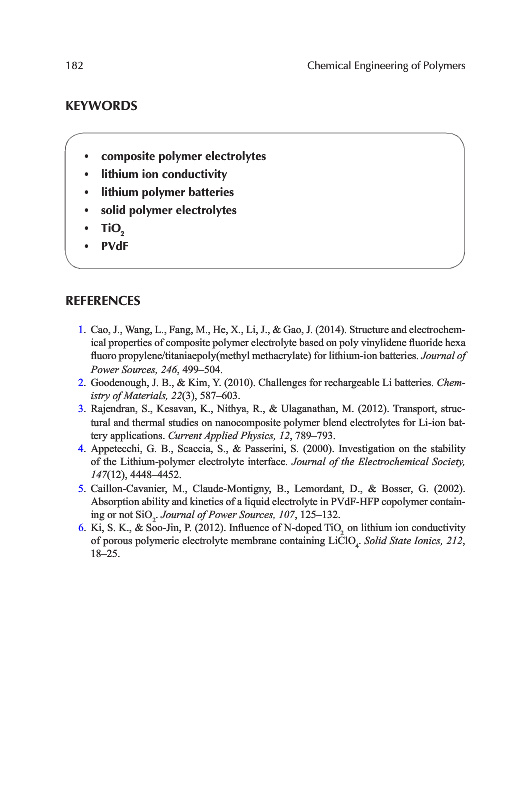 182 Chemical Engineering of Polymers

KEYWORDS

• composite polymer electrolytes
• lithium ion conductivity
• lithium polymer batteries
• solid polymer electrolytes
• $TiO_2$
• PVdF

REFERENCES

1. Cao, J., Wang, L., Fang, M., He, X., Li, J., & Gao, J. (2014). Structure and electrochemical properties of composite polymer electrolyte based on poly vinylidene fluoride hexa fluoro propylene/titaniaepoly(methyl methacrylate) for lithium-ion batteries. Journal of Power Sources, 246, 499–504.
2. Goodenough, J. B., & Kim, Y. (2010). Challenges for rechargeable Li batteries. Chemistry of Materials, 22(3), 587–603.
3. Rajendran, S., Kesavan, K., Nithya, R., & Ulaganathan, M. (2012). Transport, structural and thermal studies on nanocomposite polymer blend electrolytes for Li-ion battery applications. Current Applied Physics, 12, 789–793.
4. Appetecchi, G. B., Scaccia, S., & Passerini, S. (2000). Investigation on the stability of the Lithium-polymer electrolyte interface. Journal of the Electrochemical Society, 147(12), 4448–4452.
5. Caillon-Cavanier, M., Claude-Montigny, B., Lemordant, D., & Bosser, G. (2002). Absorption ability and kinetics of a liquid electrolyte in PVdF-HFP copolymer containing or not $SiO_2$. Journal of Power Sources, 107, 125–132.
6. Ki, S. K., & Soo-Jin, P. (2012). Influence of N-doped $TiO_2$ on lithium ion conductivity of porous polymeric electrolyte membrane containing $LiClO_4$. Solid State Ionics, 212, 18–25.